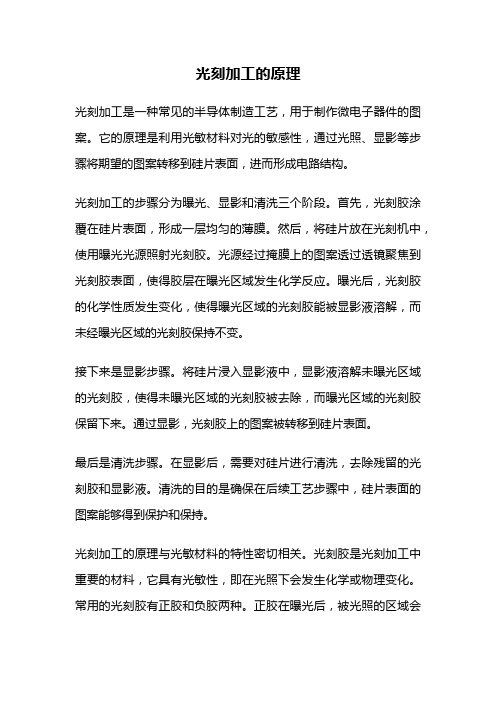 光刻加工的原理

光刻加工是一种常见的半导体制造工艺，用于制作微电子器件的图案。它的原理是利用光敏材料对光的敏感性，通过光照、显影等步骤将期望的图案转移到硅片表面，进而形成电路结构。

光刻加工的步骤分为曝光、显影和清洗三个阶段。首先，光刻胶涂覆在硅片表面，形成一层均匀的薄膜。然后，将硅片放在光刻机中，使用曝光光源照射光刻胶。光源经过掩膜上的图案透过透镜聚焦到光刻胶表面，使得胶层在曝光区域发生化学反应。曝光后，光刻胶的化学性质发生变化，使得曝光区域的光刻胶能被显影液溶解，而未经曝光区域的光刻胶保持不变。

接下来是显影步骤。将硅片浸入显影液中，显影液溶解未曝光区域的光刻胶，使得未曝光区域的光刻胶被去除，而曝光区域的光刻胶保留下来。通过显影，光刻胶上的图案被转移到硅片表面。

最后是清洗步骤。在显影后，需要对硅片进行清洗，去除残留的光刻胶和显影液。清洗的目的是确保在后续工艺步骤中，硅片表面的图案能够得到保护和保持。

光刻加工的原理与光敏材料的特性密切相关。光刻胶是光刻加工中重要的材料，它具有光敏性，即在光照下会发生化学或物理变化。常用的光刻胶有正胶和负胶两种。正胶在曝光后，被光照的区域会